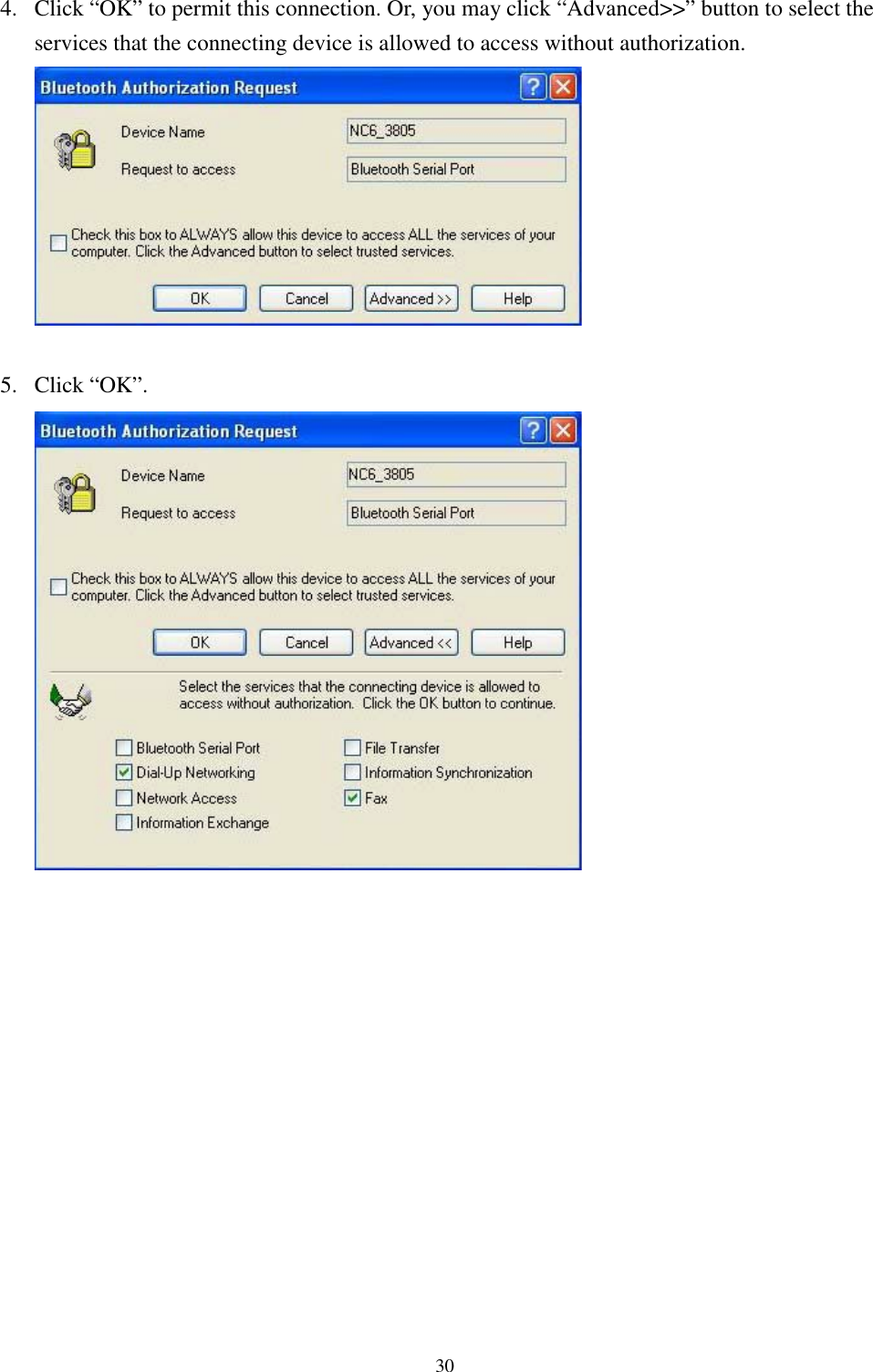 4. Click “OK” to permit this connection. Or, you may click “Advanced>>” button to select the services that the connecting device is allowed to access without authorization.

Bluetooth Authorization Request

Device Name NC6_3805

Request to access Bluetooth Serial Port

Check this box to ALWAYS allow this device to access ALL the services of your computer. Click the Advanced button to select trusted services.

OK Cancel Advanced >> Help

5. Click “OK”.

Bluetooth Authorization Request

Device Name NC6_3805

Request to access Bluetooth Serial Port

Check this box to ALWAYS allow this device to access ALL the services of your computer. Click the Advanced button to select trusted services.

OK Cancel Advanced << Help

Select the services that the connecting device is allowed to access without authorization. Click the OK button to continue.

Bluetooth Serial Port
Dial-Up Networking
Network Access
Information Exchange
File Transfer
Information Synchronization
Fax

30